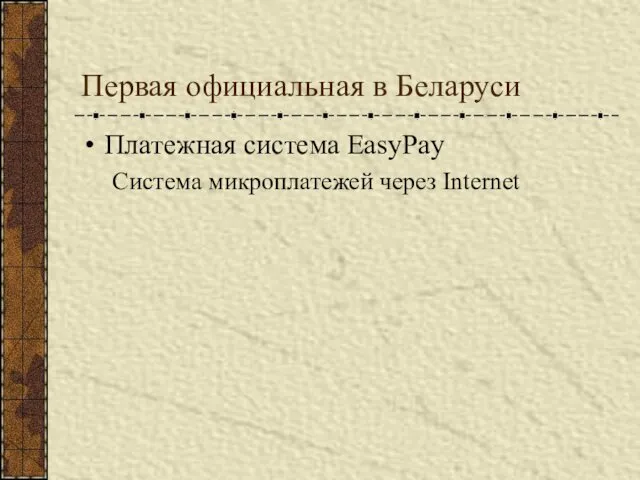 Первая официальная в Беларуси

• Платежная система EasyPay

Система микроплатежей через Internet